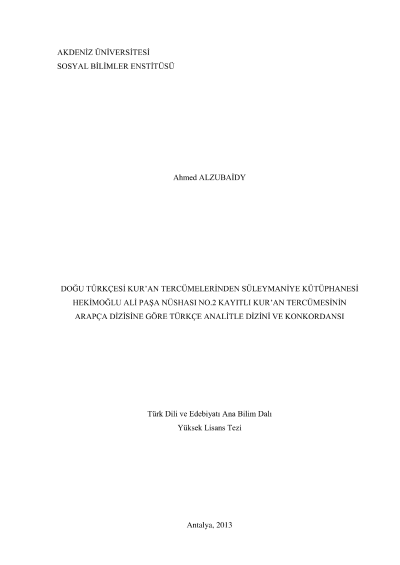 AKDENİZ ÜNİVERSİTESİ
SOSYAL BİLİMLER ENSTİTÜSÜ

Ahmed ALZUBAİDY

DOĞU TÜRKÇESİ KUR'AN TERCÜMELERİNDEN SÜLEYMANİYE KÜTÜPHANESİ HEKİMOĞLU ALİ PAŞA NÜSHASI NO.2 KAYITLI KUR'AN TERCÜMESİNİN ARAPÇA DİZİSİNE GÖRE TÜRKÇE ANALİTLE DİZİNİ VE KONKORDANSI

Türk Dili ve Edebiyatı Ana Bilim Dalı
Yüksek Lisans Tezi

Antalya, 2013